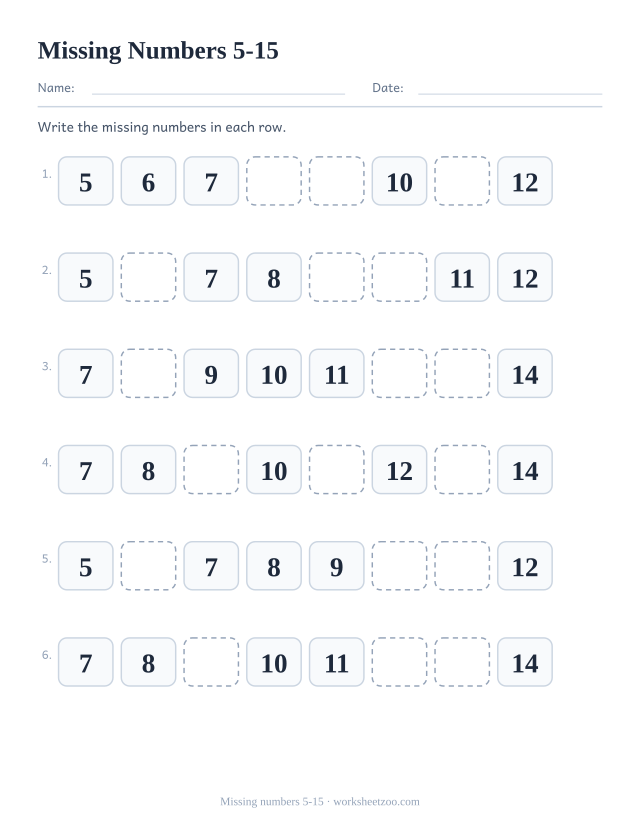 Missing Numbers 5-15

Name: Date:

Write the missing numbers in each row.

1. 5 6 7 10 12

2. 5 7 8 11 12

3. 7 9 10 11 14

4. 7 8 10 12 14

5. 5 7 8 9 12

6. 7 8 10 11 14

Missing numbers 5-15 · worksheetzoo.com